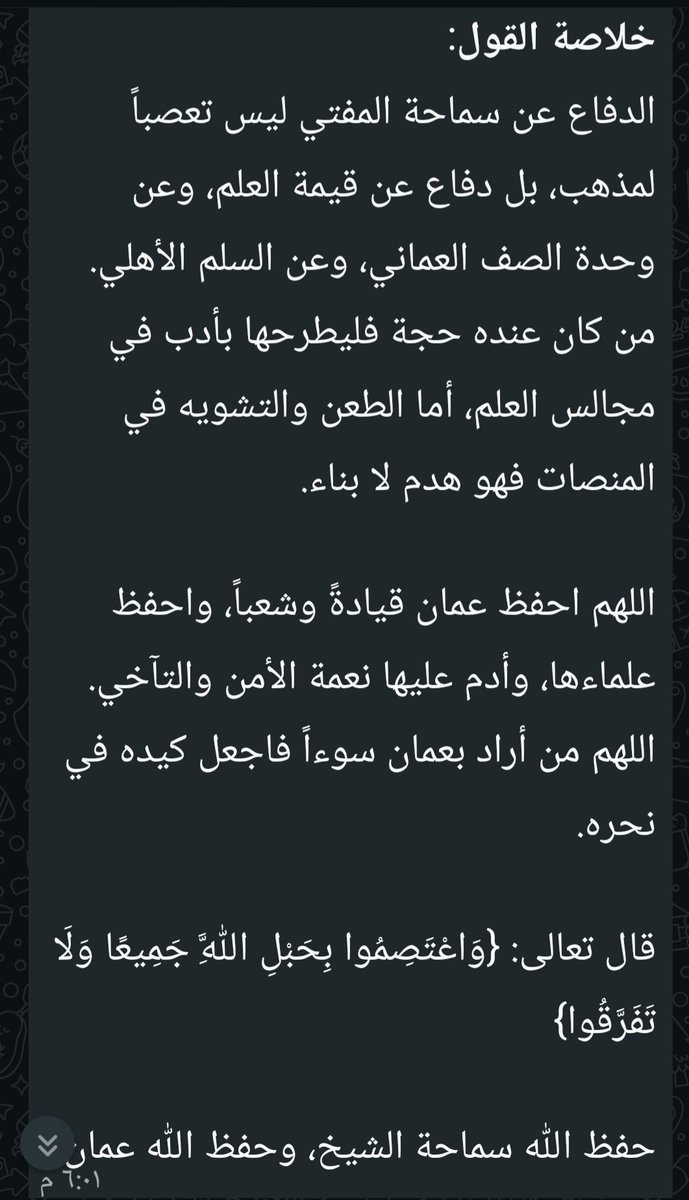 خلاصة القول:
الدفاع عن سماحة المفتي ليس تعصباً لمذهب، بل دفاع عن قيمة العلم، وعن وحدة الصف العماني، وعن السلم الأهلي.
من كان عنده حجة فليطرحها بأدب في مجالس العلم، أما الطعن والتشويه في المنصات فهو هدم لا بناء.

اللهم احفظ عمان قيادةً وشعباً، واحفظ علماءها، وأدم عليها نعمة الأمن والتآخي.
اللهم من أراد بعمان سوءاً فاجعل كيده في نحره.

قال تعالى: {وَاعْتَصِمُوا بِحَبْلِ اللَّهِ جَمِيعًا وَلَا تَفَرَّقُوا}

حفظ الله سماحة الشيخ، وحفظ الله عمان
٦:٠١ م